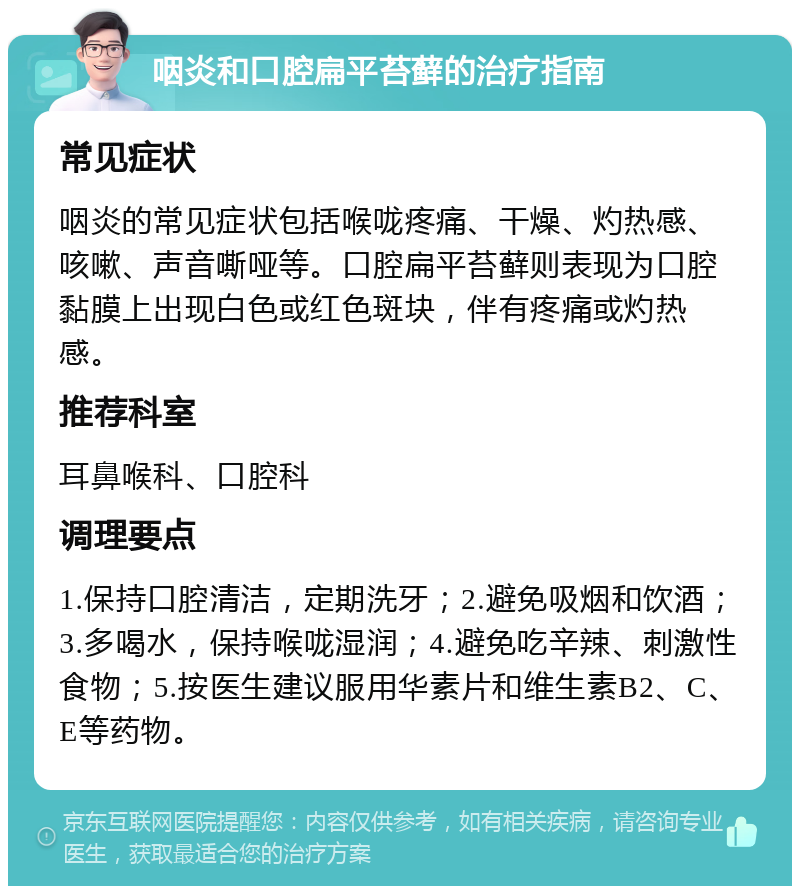 咽炎和口腔扁平苔藓的治疗指南

常见症状

咽炎的常见症状包括喉咙疼痛、干燥、灼热感、咳嗽、声音嘶哑等。口腔扁平苔藓则表现为口腔黏膜上出现白色或红色斑块，伴有疼痛或灼热感。

推荐科室

耳鼻喉科、口腔科

调理要点

1.保持口腔清洁，定期洗牙；2.避免吸烟和饮酒；3.多喝水，保持喉咙湿润；4.避免吃辛辣、刺激性食物；5.按医生建议服用华素片和维生素B2、C、E等药物。

京东互联网医院提醒您：内容仅供参考，如有相关疾病，请咨询专业医生，获取最适合您的治疗方案